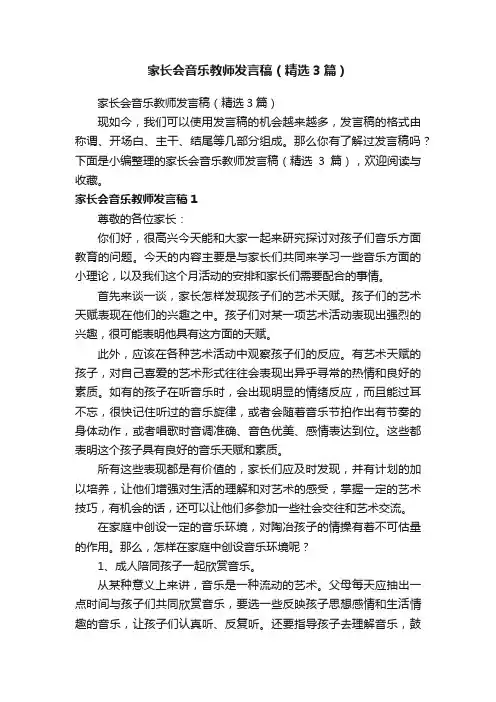 家长会音乐教师发言稿（精选3篇）

家长会音乐教师发言稿（精选3篇）

现如今，我们可以使用发言稿的机会越来越多，发言稿的格式由称谓、开场白、主干、结尾等几部分组成。那么你有了解过发言稿吗？下面是小编整理的家长会音乐教师发言稿（精选 3 篇），欢迎阅读与收藏。

家长会音乐教师发言稿1

尊敬的各位家长：

你们好，很高兴今天能和大家一起来研究探讨对孩子们音乐方面教育的问题。今天的内容主要是与家长们共同来学习一些音乐方面的小理论，以及我们这个月活动的安排和家长们需要配合的事情。

首先来谈一谈，家长怎样发现孩子们的艺术天赋。孩子们的艺术天赋表现在他们的兴趣之中。孩子们对某一项艺术活动表现出强烈的兴趣，很可能表明他具有这方面的天赋。

此外，应该在各种艺术活动中观察孩子们的反应。有艺术天赋的孩子，对自己喜爱的艺术形式往往会表现出异乎寻常的热情和良好的素质。如有的孩子在听音乐时，会出现明显的情绪反应，而且能过耳不忘，很快记住听过的音乐旋律，或者会随着音乐节拍作出有节奏的身体动作，或者唱歌时音调准确、音色优美、感情表达到位。这些都表明这个孩子具有良好的音乐天赋和素质。

所有这些表现都是有价值的，家长们应及时发现，并有计划的加以培养，让他们增强对生活的理解和对艺术的感受，掌握一定的艺术技巧，有机会的话，还可以让他们多参加一些社会交往和艺术交流。

在家庭中创设一定的音乐环境，对陶冶孩子的情操有着不可估量的作用。那么，怎样在家庭中创设音乐环境呢？

1、成人陪同孩子一起欣赏音乐。

从某种意义上来讲，音乐是一种流动的艺术。父母每天应抽出一点时间与孩子们共同欣赏音乐，要选一些反映孩子思想感情和生活情趣的音乐，让孩子们认真听、反复听。还要指导孩子去理解音乐，鼓